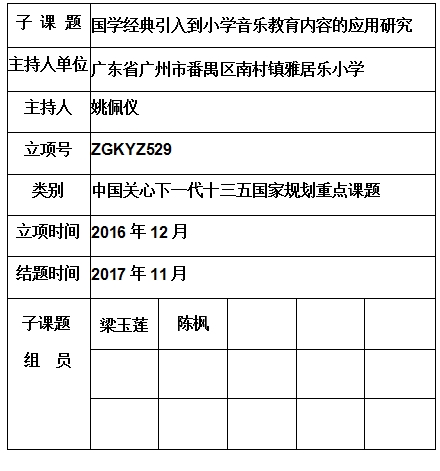 | 子 课 题 | 国学经典引入到小学音乐教育内容的应用研究 | | | | |
|---|---|---|---|---|---|
| 主持人单位 | 广东省广州市番禺区南村镇雅居乐小学 | | | | |
| 主持人 | 姚佩仪 | | | | |
| 立项号 | ZGKYZ529 | | | | |
| 类别 | 中国关心下一代十三五国家规划重点课题 | | | | |
| 立项时间 | 2016 年 12 月 | | | | |
| 结题时间 | 2017 年 11 月 | | | | |
| 子课题 组 员 | 梁玉莲 | 陈枫 | | | |
| | | | | | |
| | | | | | |